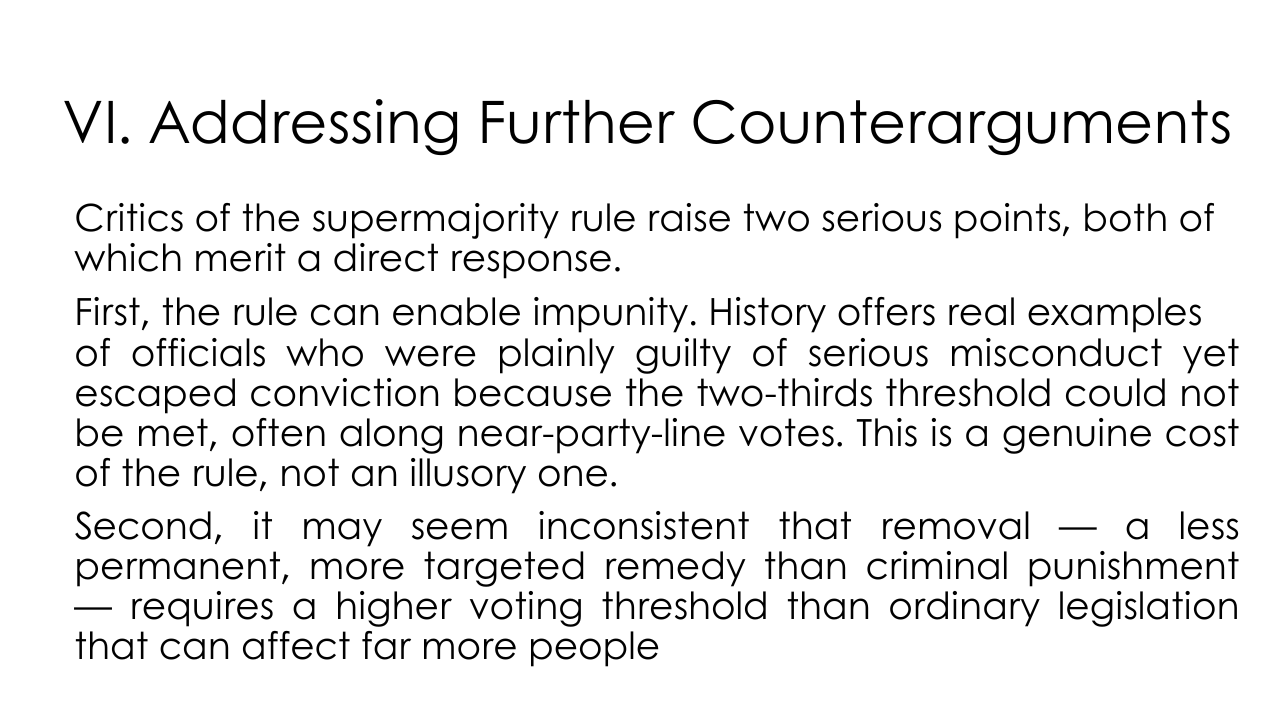 VI. Addressing Further Counterarguments

Critics of the supermajority rule raise two serious points, both of which merit a direct response.

First, the rule can enable impunity. History offers real examples of officials who were plainly guilty of serious misconduct yet escaped conviction because the two-thirds threshold could not be met, often along near-party-line votes. This is a genuine cost of the rule, not an illusory one.

Second, it may seem inconsistent that removal — a less permanent, more targeted remedy than criminal punishment — requires a higher voting threshold than ordinary legislation that can affect far more people